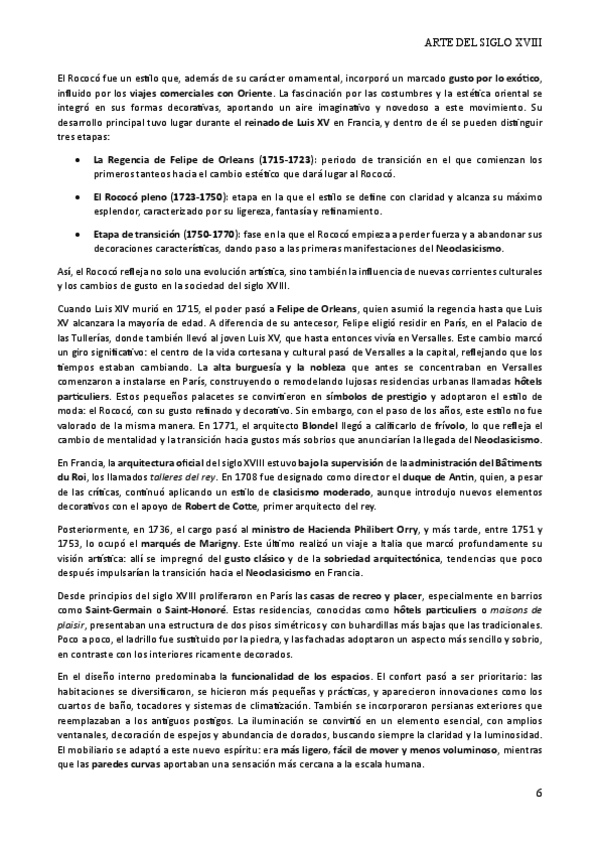 ARTE DEL SIGLO XVIII

El Rococó fue un estilo que, además de su carácter ornamental, incorporó un marcado gusto por lo exótico, influido por los viajes comerciales con Oriente. La fascinación por las costumbres y la estética oriental se integró en sus formas decorativas, aportando un aire imaginativo y novedoso a este movimiento. Su desarrollo principal tuvo lugar durante el reinado de Luis XV en Francia, y dentro de él se pueden distinguir tres etapas:

• La Regencia de Felipe de Orleans (1715-1723): periodo de transición en el que comienzan los primeros tanteos hacia el cambio estético que dará lugar al Rococó.

• El Rococó pleno (1723-1750): etapa en la que el estilo se define con claridad y alcanza su máximo esplendor, caracterizado por su ligereza, fantasía y refinamiento.

• Etapa de transición (1750-1770): fase en la que el Rococó empieza a perder fuerza y a abandonar sus decoraciones características, dando paso a las primeras manifestaciones del Neoclasicismo.

Así, el Rococó refleja no solo una evolución artística, sino también la influencia de nuevas corrientes culturales y los cambios de gusto en la sociedad del siglo XVIII.

Cuando Luis XIV murió en 1715, el poder pasó a Felipe de Orleans, quien asumió la regencia hasta que Luis XV alcanzara la mayoría de edad. A diferencia de su antecesor, Felipe eligió residir en París, en el Palacio de las Tullerías, donde también llevó al joven Luis XV, que hasta entonces vivía en Versalles. Este cambio marcó un giro significativo: el centro de la vida cortesana y cultural pasó de Versalles a la capital, reflejando que los tiempos estaban cambiando. La alta burguesía y la nobleza que antes se concentraban en Versalles comenzaron a instalarse en París, construyendo o remodelando lujosas residencias urbanas llamadas hôtels particuliers. Estos pequeños palacetes se convirtieron en símbolos de prestigio y adoptaron el estilo de moda: el Rococó, con su gusto refinado y decorativo. Sin embargo, con el paso de los años, este estilo no fue valorado de la misma manera. En 1771, el arquitecto Blondel llegó a calificarlo de frívolo, lo que refleja el cambio de mentalidad y la transición hacia gustos más sobrios que anunciarían la llegada del Neoclasicismo.

En Francia, la arquitectura oficial del siglo XVIII estuvo bajo la supervisión de la administración del Bâtiments du Roi, los llamados talleres del rey. En 1708 fue designado como director el duque de Antin, quien, a pesar de las críticas, continuó aplicando un estilo de clasicismo moderado, aunque introdujo nuevos elementos decorativos con el apoyo de Robert de Cotte, primer arquitecto del rey.

Posteriormente, en 1736, el cargo pasó al ministro de Hacienda Philibert Orry, y más tarde, entre 1751 y 1753, lo ocupó el marqués de Marigny. Este último realizó un viaje a Italia que marcó profundamente su visión artística: allí se impregnó del gusto clásico y de la sobriedad arquitectónica, tendencias que poco después impulsarían la transición hacia el Neoclasicismo en Francia.

Desde principios del siglo XVIII proliferaron en París las casas de recreo y placer, especialmente en barrios como Saint-Germain o Saint-Honoré. Estas residencias, conocidas como hôtels particuliers o maisons de plaisir, presentaban una estructura de dos pisos simétricos y con buhardillas más bajas que las tradicionales. Poco a poco, el ladrillo fue sustituido por la piedra, y las fachadas adoptaron un aspecto más sencillo y sobrio, en contraste con los interiores ricamente decorados.

En el diseño interno predominaba la funcionalidad de los espacios. El confort pasó a ser prioritario: las habitaciones se diversificaron, se hicieron más pequeñas y prácticas, y aparecieron innovaciones como los cuartos de baño, tocadores y sistemas de climatización. También se incorporaron persianas exteriores que reemplazaban a los antiguos postigos. La iluminación se convirtió en un elemento esencial, con amplios ventanales, decoración de espejos y abundancia de dorados, buscando siempre la claridad y la luminosidad. El mobiliario se adaptó a este nuevo espíritu: era más ligero, fácil de mover y menos voluminoso, mientras que las paredes curvas aportaban una sensación más cercana a la escala humana.

6